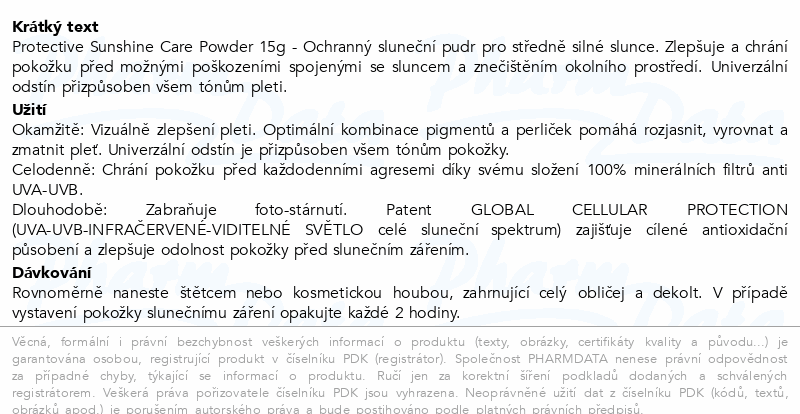 **Krátký text**
Protective Sunshine Care Powder 15g - Ochranný sluneční pudr pro středně silné slunce. Zlepšuje a chrání pokožku před možnými poškozeními spojenými se sluncem a znečištěním okolního prostředí. Univerzální odstín přizpůsoben všem tónům pleti.

**Užití**
Okamžitě: Vizuálně zlepšení pleti. Optimální kombinace pigmentů a perliček pomáhá rozjasnit, vyrovnat a zmatnit pleť. Univerzální odstín je přizpůsoben všem tónům pokožky.
Celodenně: Chrání pokožku před každodenními agresemi díky svému složení 100% minerálních filtrů anti UVA-UVB.
Dlouhodobě: Zabraňuje foto-stárnutí. Patent GLOBAL CELLULAR PROTECTION (UVA-UVB-INFRAČERVENÉ-VIDITELNÉ SVĚTLO celé sluneční spektrum) zajišťuje cílené antioxidační působení a zlepšuje odolnost pokožky před slunečním zářením.

**Dávkování**
Rovnoměrně naneste štětcem nebo kosmetickou houbou, zahrnující celý obličej a dekolt. V případě vystavení pokožky slunečnímu záření opakujte každé 2 hodiny.

Věcná, formální i právní bezchybnost veškerých informací o produktu (texty, obrázky, certifikáty kvality a původu...) je garantována osobou, registrující produkt v číselníku PDK (registrátor). Společnost PHARMDATA nenese právní odpovědnost za případné chyby, týkající se informací o produktu. Ručí jen za korektní šíření podkladů dodaných a schválených registrátorem. Veškerá práva pořizovatele číselníku PDK jsou vyhrazena. Neoprávněné užití dat z číselníku PDK (kódů, textů, obrázků apod.) je porušením autorského práva a bude postihováno podle platných právních předpisů.